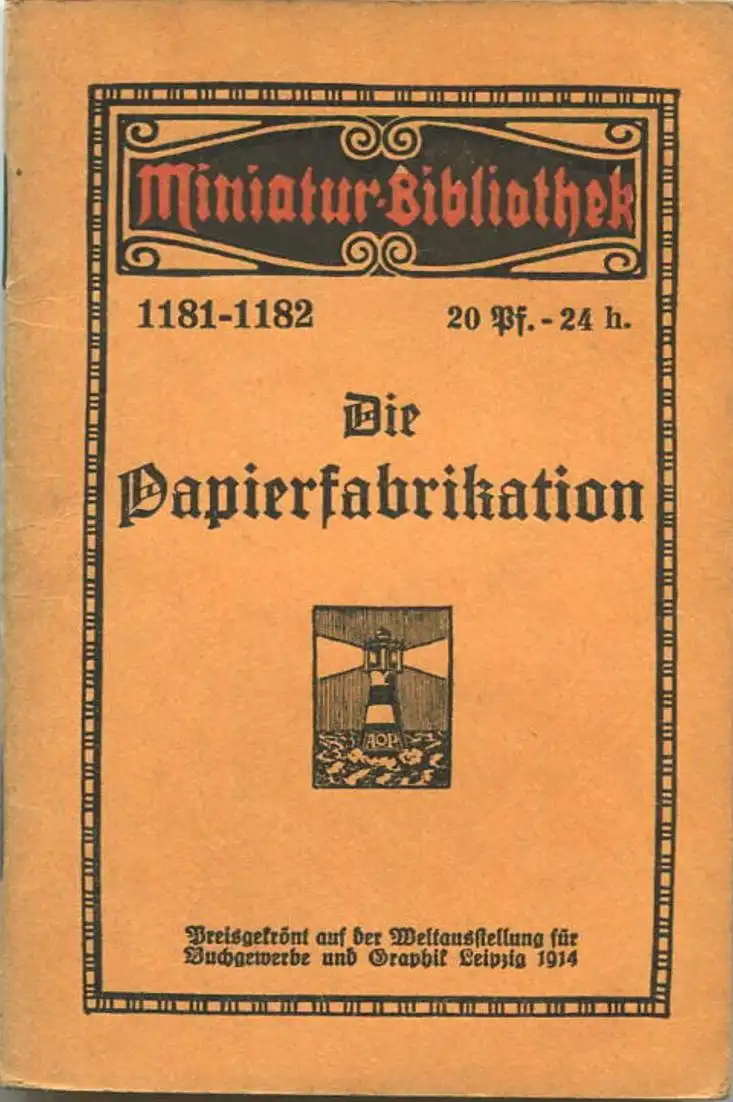 Miniatur-Bibliothek

1181-1182 20 Pf. - 24 h.

Die Papierfabrikation

AOP

Preisgekrönt auf der Weltausstellung für Buchgewerbe und Graphik Leipzig 1914